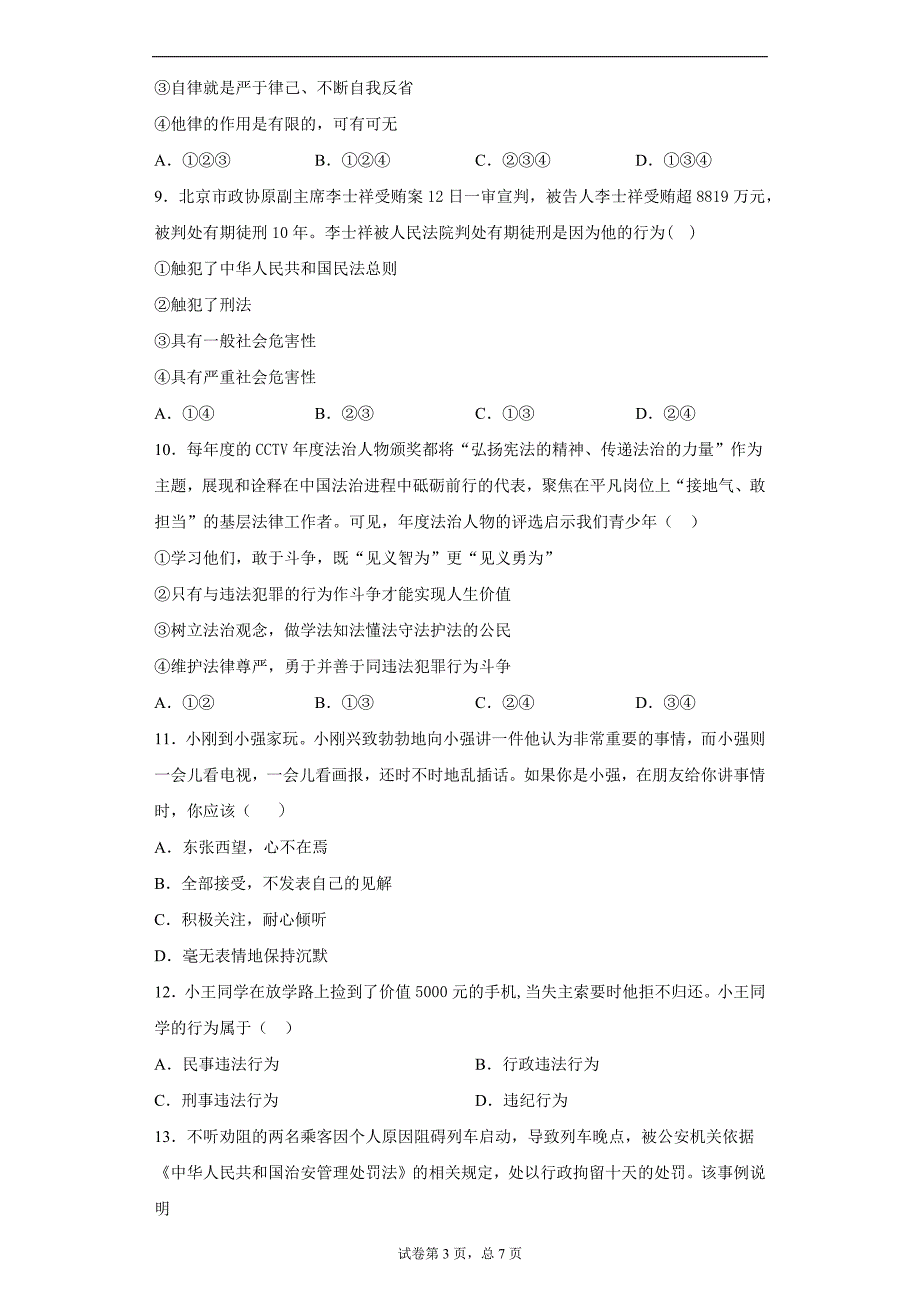 ③自律就是严于律己、不断自我反省

④他律的作用是有限的，可有可无

A．①②③　　B．①②④　　C．②③④　　D．①③④

9．北京市政协原副主席李士祥受贿案12日一审宣判，被告人李士祥受贿超8819万元，被判处有期徒刑10年。李士祥被人民法院判处有期徒刑是因为他的行为（　）

①触犯了中华人民共和国民法总则

②触犯了刑法

③具有一般社会危害性

④具有严重社会危害性

A．①④　　B．②③　　C．①③　　D．②④

10．每年度的CCTV年度法治人物颁奖都将“弘扬宪法的精神、传递法治的力量”作为主题，展现和诠释在中国法治进程中砥砺前行的代表，聚焦在平凡岗位上“接地气、敢担当”的基层法律工作者。可见，年度法治人物的评选启示我们青少年（　）

①学习他们，敢于斗争，既“见义智为”更“见义勇为”

②只有与违法犯罪的行为作斗争才能实现人生价值

③树立法治观念，做学法知法懂法守法护法的公民

④维护法律尊严，勇于并善于同违法犯罪行为斗争

A．①②　　B．①③　　C．②④　　D．③④

11．小刚到小强家玩。小刚兴致勃勃地向小强讲一件他认为非常重要的事情，而小强则一会儿看电视，一会儿看画报，还时不时地乱插话。如果你是小强，在朋友给你讲事情时，你应该（　）

A．东张西望，心不在焉

B．全部接受，不发表自己的见解

C．积极关注，耐心倾听

D．毫无表情地保持沉默

12．小王同学在放学路上捡到了价值5000元的手机，当失主索要时他拒不归还。小王同学的行为属于（　）

A．民事违法行为　　B．行政违法行为

C．刑事违法行为　　D．违纪行为

13．不听劝阻的两名乘客因个人原因阻碍列车启动，导致列车晚点，被公安机关依据《中华人民共和国治安管理处罚法》的相关规定，处以行政拘留十天的处罚。该事例说明

试卷第3页，总7页